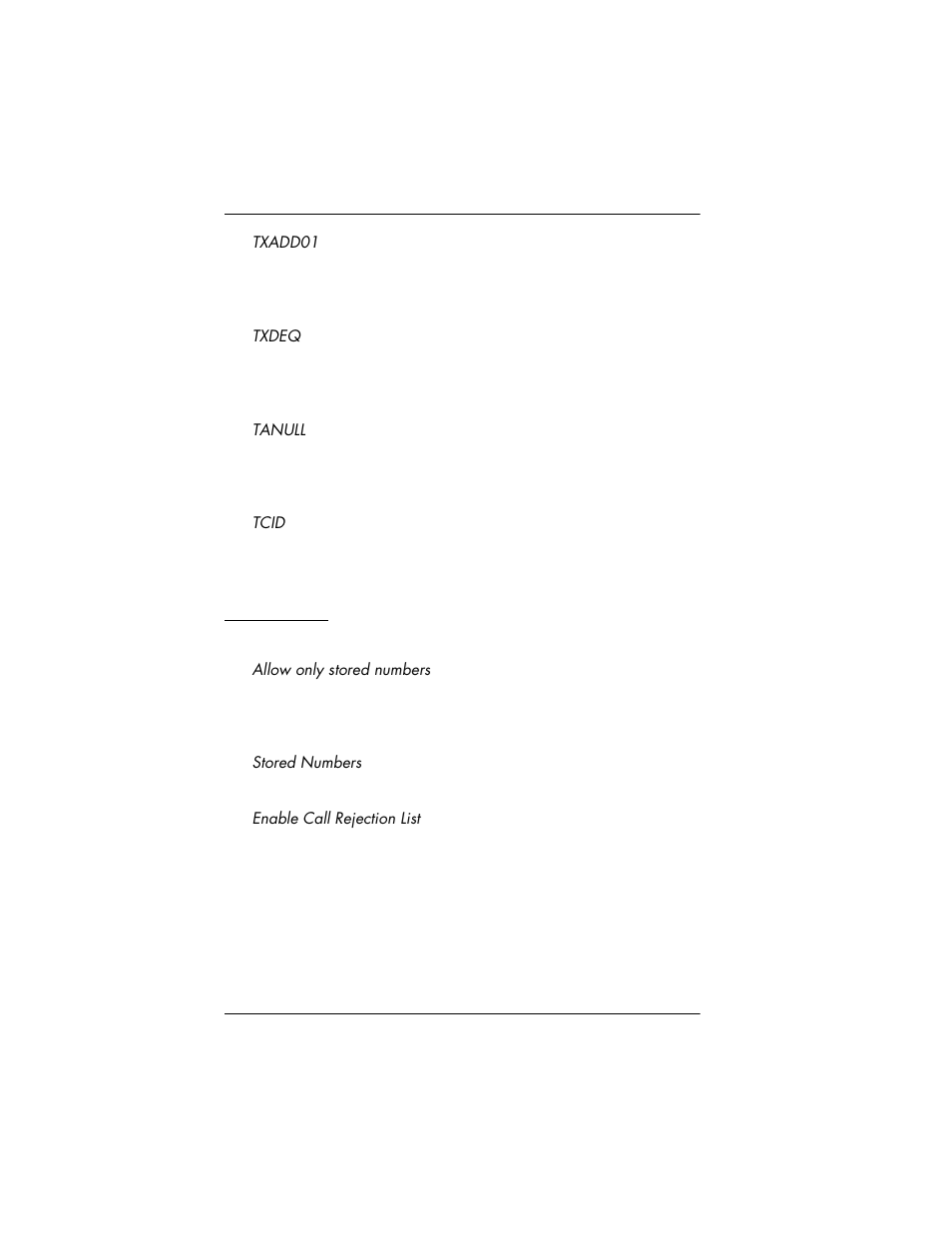 TXADD01

TXDEQ

TANULL

TCID

Allow only stored numbers

Stored Numbers

Enable Call Rejection List